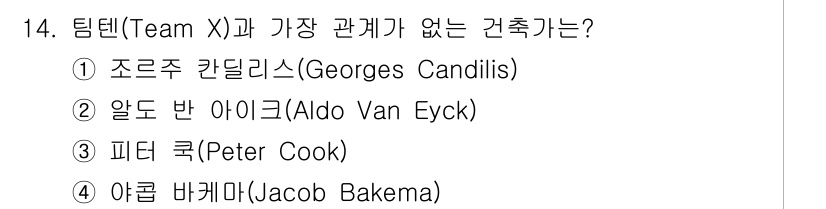 14. 팀텐(Team X)과 가장 관계가 없는 건축가는?
① 조르주 칸딜리스(Georges Candilis)
② 알도 반 아이크(Aldo Van Eyck)
③ 피터 쿡(Peter Cook)
④ 야콥 바케마(Jacob Bakema)